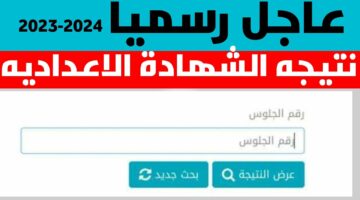 عاجل رسميا 2023-2024

نتيجه الشهادة الاعداديه

رقم الجلوس

رقم الجلوس

عرض النتيجة

بحث جديد